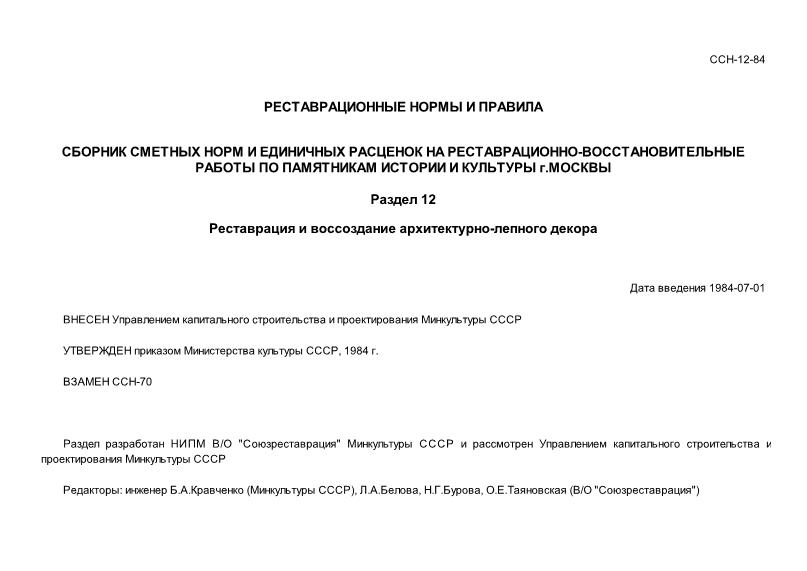 ССН-12-84

РЕСТАВРАЦИОННЫЕ НОРМЫ И ПРАВИЛА

СБОРНИК СМЕТНЫХ НОРМ И ЕДИНИЧНЫХ РАСЦЕНОК НА РЕСТАВРАЦИОННО-ВОССТАНОВИТЕЛЬНЫЕ РАБОТЫ ПО ПАМЯТНИКАМ ИСТОРИИ И КУЛЬТУРЫ г.МОСКВЫ

Раздел 12

Реставрация и воссоздание архитектурно-лепного декора

Дата введения 1984-07-01

ВНЕСЕН Управлением капитального строительства и проектирования Минкультуры СССР

УТВЕРЖДЕН приказом Министерства культуры СССР, 1984 г.

ВЗАМЕН ССН-70

Раздел разработан НИПМ В/О "Союзреставрация" Минкультуры СССР и рассмотрен Управлением капитального строительства и проектирования Минкультуры СССР

Редакторы: инженер Б.А.Кравченко (Минкультуры СССР), Л.А.Белова, Н.Г.Бурова, О.Е.Таяновская (В/О "Союзреставрация")